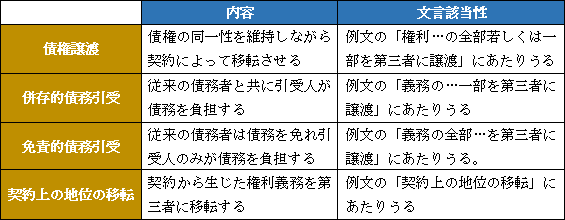 |  | 内容 | 文言該当性 |
|---|---|---|
| 債権譲渡 | 債権の同一性を維持しながら契約によって移転させる | 例文の「権利…の全部若しくは一部を第三者に譲渡」にあたりうる |
| 併存的債務引受 | 従来の債務者と共に引受人が債務を負担する | 例文の「義務の…一部を第三者に譲渡」にあたりうる |
| 免責的債務引受 | 従来の債務者は債務を免れ引受人のみが債務を負担する | 例文の「義務の全部…を第三者に譲渡」にあたりうる。 |
| 契約上の地位の移転 | 契約から生じた権利義務を第三者に移転する | 例文の「契約上の地位の移転」にあたりうる |